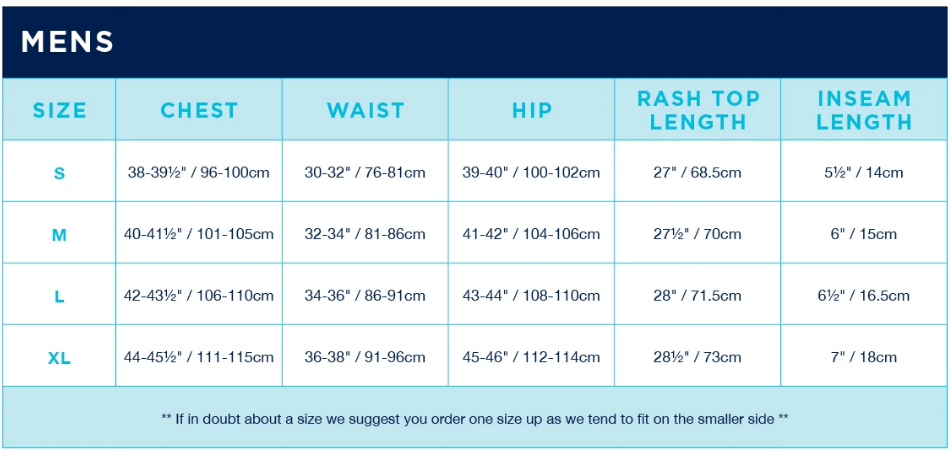 MENS

| SIZE | CHEST | WAIST | HIP | RASH TOP LENGTH | INSEAM LENGTH |
|---|---|---|---|---|---|
| S | 38-39½" / 96-100cm | 30-32" / 76-81cm | 39-40" / 100-102cm | 27" / 68.5cm | 5½" / 14cm |
| M | 40-41½" / 101-105cm | 32-34" / 81-86cm | 41-42" / 104-106cm | 27½" / 70cm | 6" / 15cm |
| L | 42-43½" / 106-110cm | 34-36" / 86-91cm | 43-44" / 108-110cm | 28" / 71.5cm | 6½" / 16.5cm |
| XL | 44-45½" / 111-115cm | 36-38" / 91-96cm | 45-46" / 112-114cm | 28½" / 73cm | 7" / 18cm |

** If in doubt about a size we suggest you order one size up as we tend to fit on the smaller side **